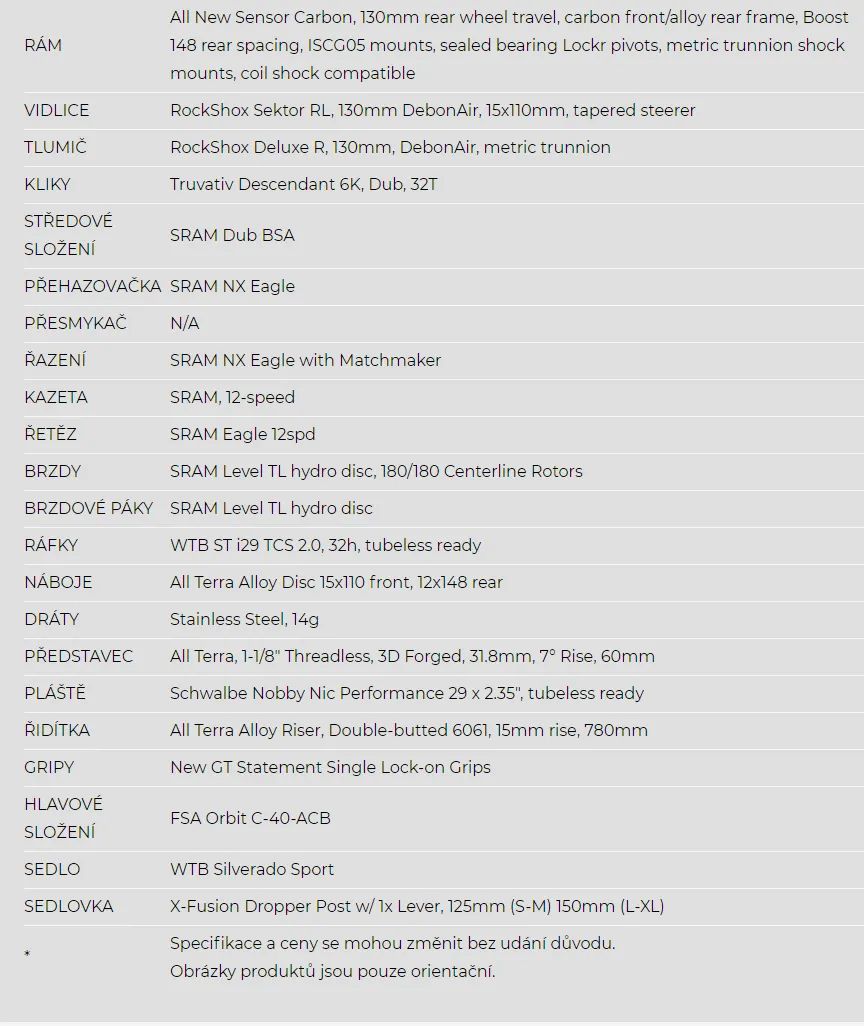 | | |
|---|---|
| RÁM | All New Sensor Carbon, 130mm rear wheel travel, carbon front/alloy rear frame, Boost 148 rear spacing, ISCG05 mounts, sealed bearing Lockr pivots, metric trunnion shock mounts, coil shock compatible |
| VIDLICE | RockShox Sektor RL, 130mm DebonAir, 15x110mm, tapered steerer |
| TLUMIČ | RockShox Deluxe R, 130mm, DebonAir, metric trunnion |
| KLIKY | Truvativ Descendant 6K, Dub, 32T |
| STŘEDOVÉ SLOŽENÍ | SRAM Dub BSA |
| PŘEHAZOVAČKA | SRAM NX Eagle |
| PŘESMYKAČ | N/A |
| ŘAZENÍ | SRAM NX Eagle with Matchmaker |
| KAZETA | SRAM, 12-speed |
| ŘETĚZ | SRAM Eagle 12spd |
| BRZDY | SRAM Level TL hydro disc, 180/180 Centerline Rotors |
| BRZDOVÉ PÁKY | SRAM Level TL hydro disc |
| RÁFKY | WTB ST i29 TCS 2.0, 32h, tubeless ready |
| NÁBOJE | All Terra Alloy Disc 15x110 front, 12x148 rear |
| DRÁTY | Stainless Steel, 14g |
| PŘEDSTAVEC | All Terra, 1-1/8" Threadless, 3D Forged, 31.8mm, 7° Rise, 60mm |
| PLÁŠTĚ | Schwalbe Nobby Nic Performance 29 x 2.35", tubeless ready |
| ŘIDÍTKA | All Terra Alloy Riser, Double-butted 6061, 15mm rise, 780mm |
| GRIPY | New GT Statement Single Lock-on Grips |
| HLAVOVÉ SLOŽENÍ | FSA Orbit C-40-ACB |
| SEDLO | WTB Silverado Sport |
| SEDLOVKA | X-Fusion Dropper Post w/ 1x Lever, 125mm (S-M) 150mm (L-XL) |
| * | Specifikace a ceny se mohou změnit bez udání důvodu. Obrázky produktů jsou pouze orientační. |